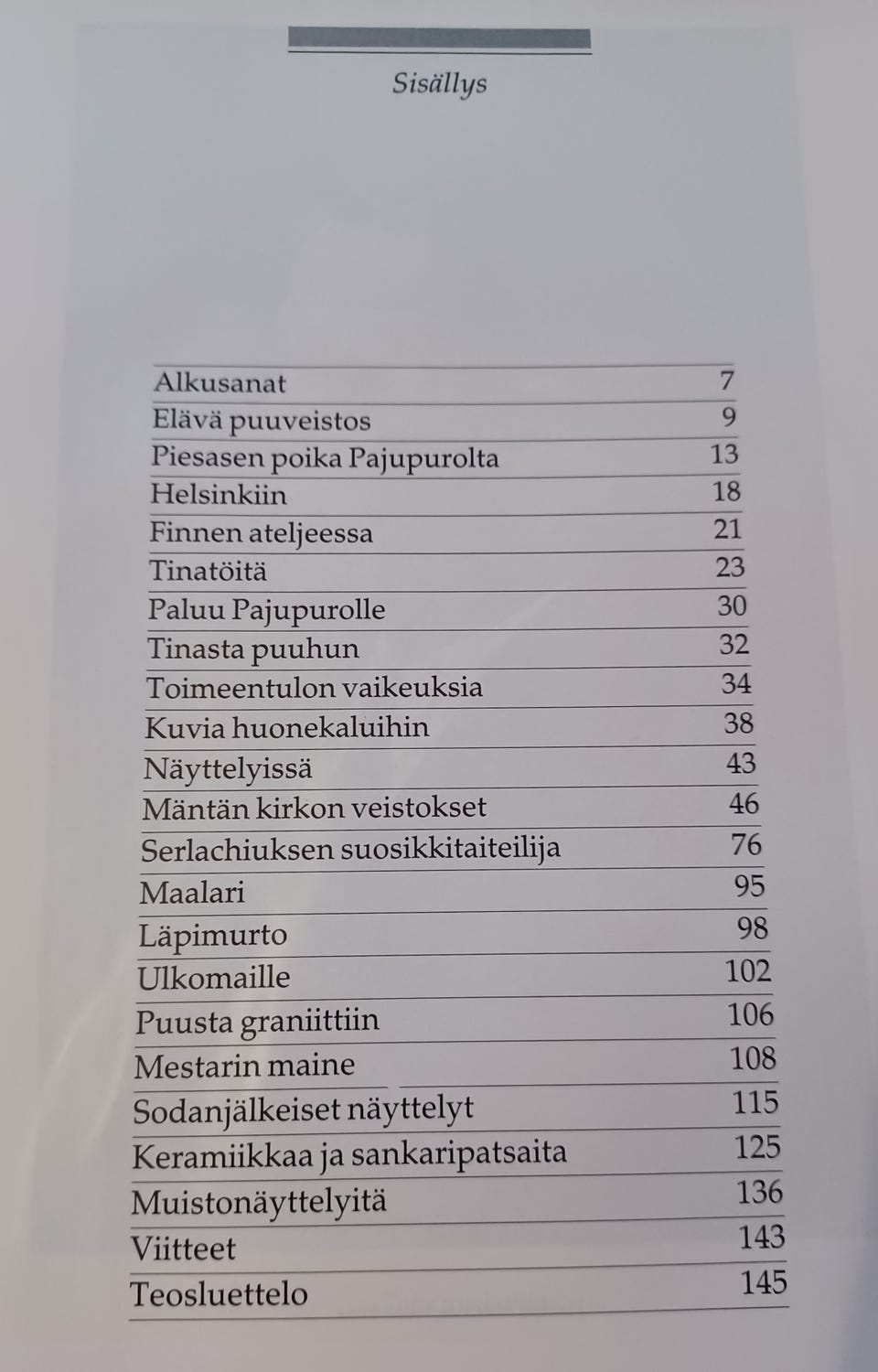 Sisällys

| | |
|---|---|
| Alkusanat | 7 |
| Elävä puuveistos | 9 |
| Piesasen poika Pajupurolta | 13 |
| Helsinkiin | 18 |
| Finnen ateljeessa | 21 |
| Tinatöitä | 23 |
| Paluu Pajupurolle | 30 |
| Tinasta puuhun | 32 |
| Toimeentulon vaikeuksia | 34 |
| Kuvia huonekaluihin | 38 |
| Näyttelyissä | 43 |
| Mäntän kirkon veistokset | 46 |
| Serlachiuksen suosikkitaiteilija | 76 |
| Maalari | 95 |
| Läpimurto | 98 |
| Ulkomaille | 102 |
| Puusta graniittiin | 106 |
| Mestarin maine | 108 |
| Sodanjälkeiset näyttelyt | 115 |
| Keramiikkaa ja sankaripatsaita | 125 |
| Muistonäyttelyitä | 136 |
| Viitteet | 143 |
| Teosluettelo | 145 |